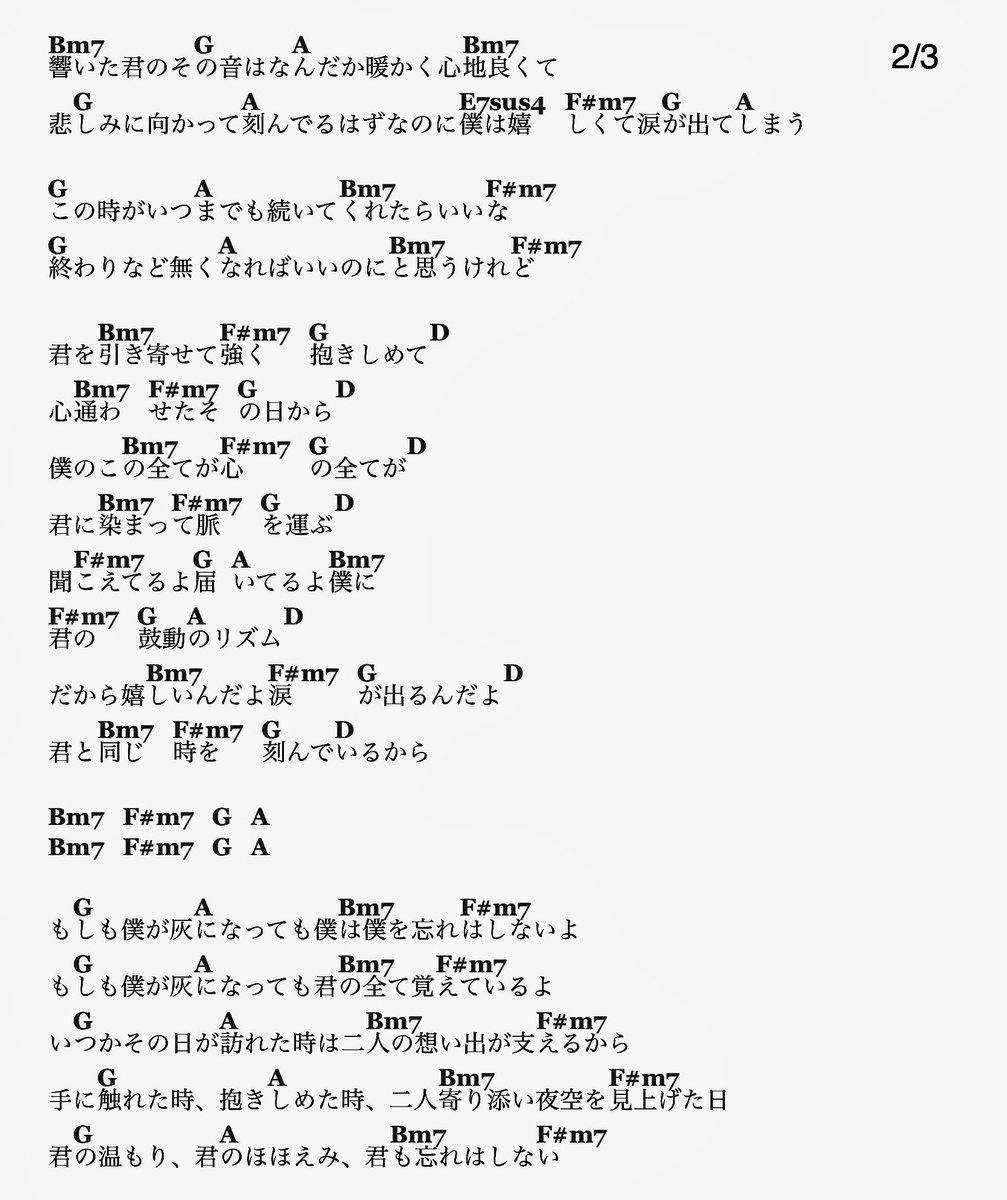 2/3

Bm7 G A Bm7
響いた君のその音はなんだか暖かく心地良くて
G A E7sus4 F#m7 G A
悲しみに向かって刻んでるはずなのに僕は嬉 しくて涙が出てしまう

G A Bm7 F#m7
この時がいつまでも続いてくれたらいいな
G A Bm7 F#m7
終わりなど無くなればいいのにと思うけれど

Bm7 F#m7 G D
君を引き寄せて強く 抱きしめて
Bm7 F#m7 G D
心通わ せたそ の日から
Bm7 F#m7 G D
僕のこの全てが心 の全てが
Bm7 F#m7 G D
君に染まって脈 を運ぶ
F#m7 G A Bm7
聞こえてるよ届 いてるよ僕に
F#m7 G A D
君の 鼓動のリズム
Bm7 F#m7 G D
だから嬉しいんだよ涙 が出るんだよ
Bm7 F#m7 G D
君と同じ 時を 刻んでいるから

Bm7 F#m7 G A
Bm7 F#m7 G A

G A Bm7 F#m7
もしも僕が灰になっても僕は僕を忘れはしないよ
G A Bm7 F#m7
もしも僕が灰になっても君の全て覚えているよ
G A Bm7 F#m7
いつかその日が訪れた時は二人の想い出が支えるから
G A Bm7 F#m7
手に触れた時、抱きしめた時、二人寄り添い夜空を見上げた日
G A Bm7 F#m7
君の温もり、君のほほえみ、君も忘れはしない